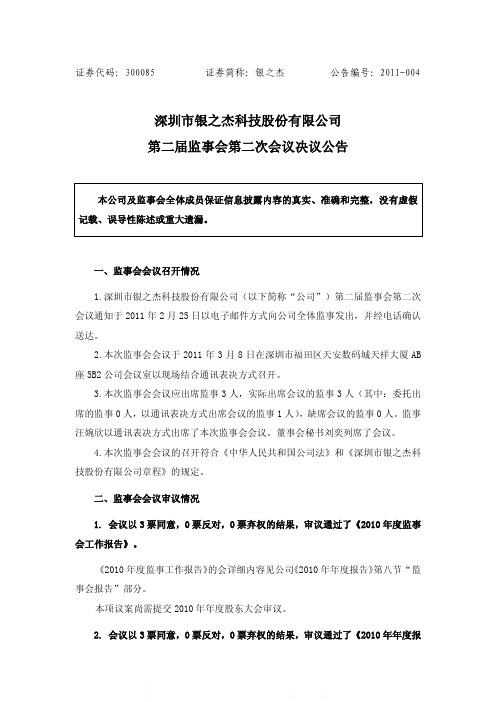 证券代码：300085　　　　证券简称：银之杰　　　　公告编号：2011-004

深圳市银之杰科技股份有限公司
第二届监事会第二次会议决议公告

本公司及监事会全体成员保证信息披露内容的真实、准确和完整，没有虚假记载、误导性陈述或重大遗漏。

一、监事会会议召开情况

1.深圳市银之杰科技股份有限公司（以下简称“公司”）第二届监事会第二次会议通知于 2011 年 2 月 25 日以电子邮件方式向公司全体监事发出，并经电话确认送达。

2.本次监事会会议于 2011 年 3 月 8 日在深圳市福田区天安数码城天祥大厦 AB 座 5B2 公司会议室以现场结合通讯表决方式召开。

3.本次监事会会议应出席监事 3 人，实际出席会议的监事 3 人（其中：委托出席的监事 0 人，以通讯表决方式出席会议的监事 1 人），缺席会议的监事 0 人。监事汪婉欣以通讯表决方式出席了本次监事会会议。董事会秘书刘奕列席了会议。

4.本次监事会会议的召开符合《中华人民共和国公司法》和《深圳市银之杰科技股份有限公司章程》的规定。

二、监事会会议审议情况

1. 会议以 3 票同意，0 票反对，0 票弃权的结果，审议通过了《2010 年度监事会工作报告》。

《2010 年度监事工作报告》的会详细内容见公司《2010 年年度报告》第八节“监事会报告”部分。

本项议案尚需提交 2010 年年度股东大会审议。

2. 会议以 3 票同意，0 票反对，0 票弃权的结果，审议通过了《2010 年年度报